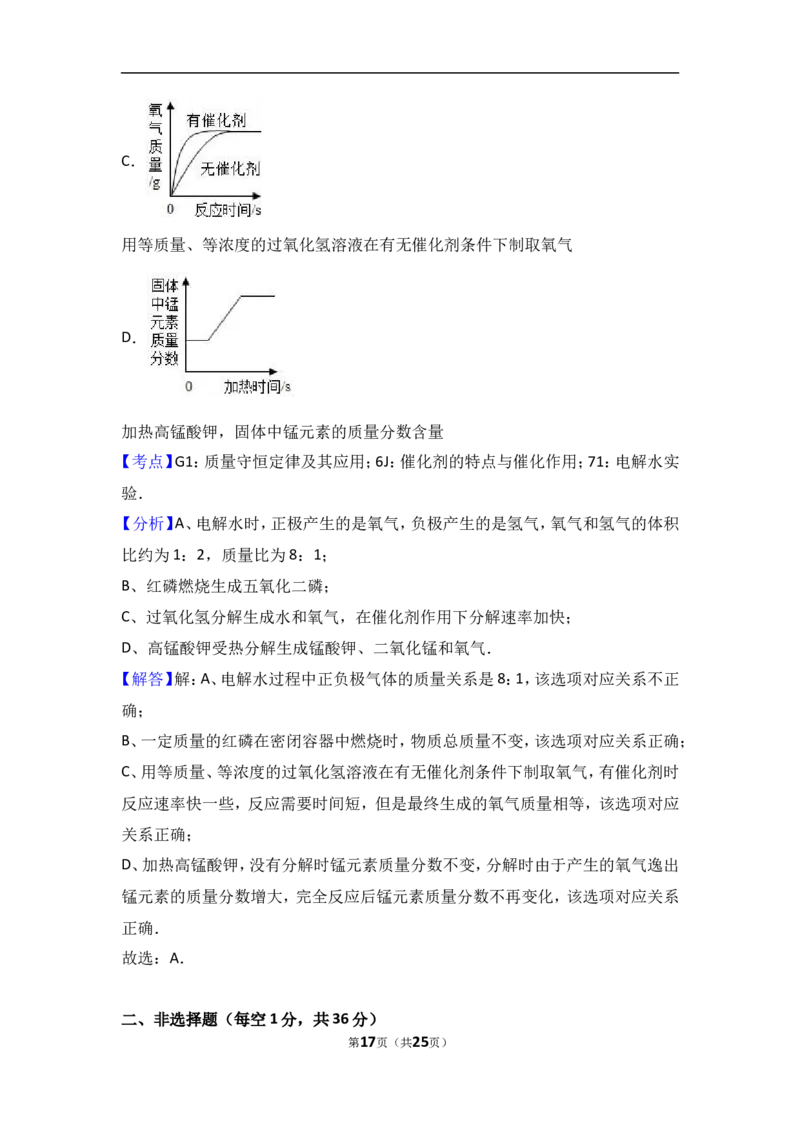 C. 氧气质量/g 有催化剂 无催化剂 0 反应时间/s

用等质量、等浓度的过氧化氢溶液在有无催化剂条件下制取氧气

D. 固体中锰元素质量分数 0 加热时间/s

加热高锰酸钾，固体中锰元素的质量分数含量

【考点】G1：质量守恒定律及其应用；6J：催化剂的特点与催化作用；71：电解水实验．

【分析】A、电解水时，正极产生的是氧气，负极产生的是氢气，氧气和氢气的体积比约为1：2，质量比为8：1；

B、红磷燃烧生成五氧化二磷；

C、过氧化氢分解生成水和氧气，在催化剂作用下分解速率加快；

D、高锰酸钾受热分解生成锰酸钾、二氧化锰和氧气．

【解答】解：A、电解水过程中正负极气体的质量关系是8：1，该选项对应关系不正确；

B、一定质量的红磷在密闭容器中燃烧时，物质总质量不变，该选项对应关系正确；

C、用等质量、等浓度的过氧化氢溶液在有无催化剂条件下制取氧气，有催化剂时反应速率快一些，反应需要时间短，但是最终生成的氧气质量相等，该选项对应关系正确；

D、加热高锰酸钾，没有分解时锰元素质量分数不变，分解时由于产生的氧气逸出锰元素的质量分数增大，完全反应后锰元素质量分数不再变化，该选项对应关系正确．

故选：A．

二、非选择题（每空1分，共36分）

第17页（共25页）